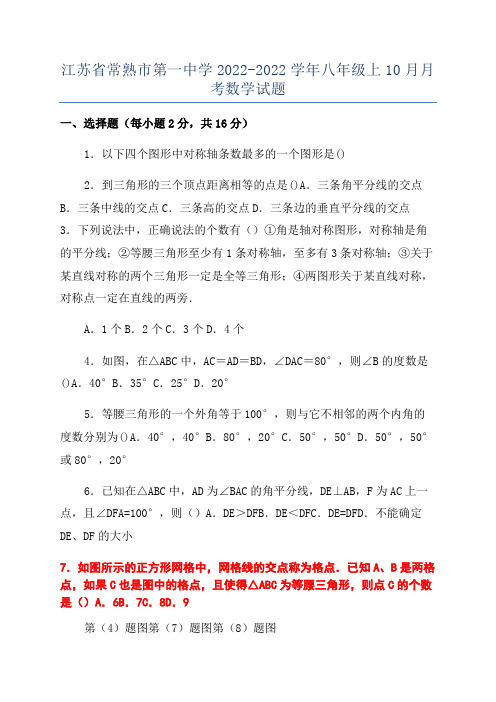 江苏省常熟市第一中学 2022-2022 学年八年级上 10 月月考数学试题

一、选择题（每小题 2 分，共 16 分）

1．以下四个图形中对称轴条数最多的一个图形是()

2．到三角形的三个顶点距离相等的点是()A．三条角平分线的交点 B．三条中线的交点 C．三条高的交点 D．三条边的垂直平分线的交点 3．下列说法中，正确说法的个数有（）①角是轴对称图形，对称轴是角的平分线；②等腰三角形至少有 1 条对称轴，至多有 3 条对称轴；③关于某直线对称的两个三角形一定是全等三角形；④两图形关于某直线对称，对称点一定在直线的两旁．

A．1 个 B．2 个 C．3 个 D．4 个

4．如图，在△ABC 中，AC＝AD＝BD，∠DAC＝80°，则∠B 的度数是()A．40° B．35° C．25° D．20°

5．等腰三角形的一个外角等于 100°，则与它不相邻的两个内角的度数分别为()A．40°，40° B．80°，20° C．50°，50° D．50°，50°或 80°，20°

6．已知在△ABC 中，AD 为∠BAC 的角平分线，DE⊥AB，F 为 AC 上一点，且∠DFA=100°，则（）A．DE＞DFB．DE＜DFC．DE=DFD．不能确定 DE、DF 的大小

7．如图所示的正方形网格中，网格线的交点称为格点．已知 A、B 是两格点，如果 C 也是图中的格点，且使得△ABC 为等腰三角形，则点 C 的个数是（）A．6B．7C．8D．9

第（4）题图第（7）题图第（8）题图